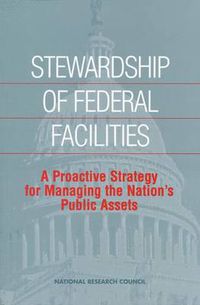 STEWARDSHIP OF FEDERAL FACILITIES

A Proactive Strategy for Managing the Nation's Public Assets

NATIONAL RESEARCH COUNCIL